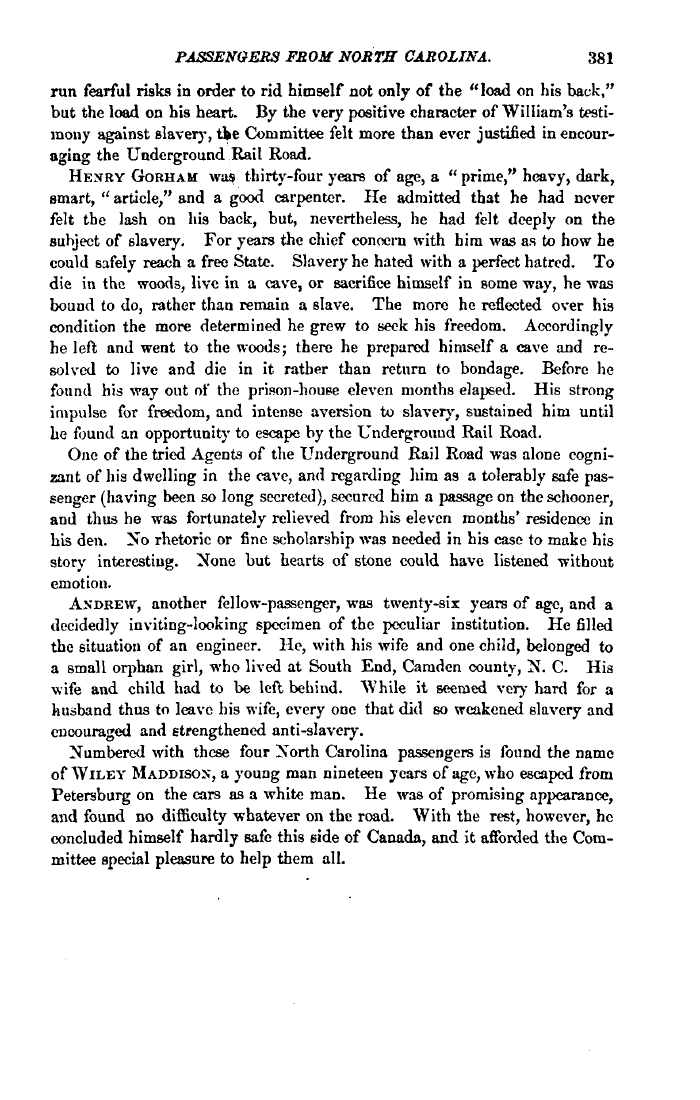 PASSENGERS FROM NORTH CAROLINA. 381

run fearful risks in order to rid himself not only of the "load on his back," but the load on his heart. By the very positive character of William's testimony against slavery, the Committee felt more than ever justified in encouraging the Underground Rail Road.

HENRY GORHAM was thirty-four years of age, a "prime," heavy, dark, smart, "article," and a good carpenter. He admitted that he had never felt the lash on his back, but, nevertheless, he had felt deeply on the subject of slavery. For years the chief concern with him was as to how he could safely reach a free State. Slavery he hated with a perfect hatred. To die in the woods, live in a cave, or sacrifice himself in some way, he was bound to do, rather than remain a slave. The more he reflected over his condition the more determined he grew to seek his freedom. Accordingly he left and went to the woods; there he prepared himself a cave and resolved to live and die in it rather than return to bondage. Before he found his way out of the prison-house eleven months elapsed. His strong impulse for freedom, and intense aversion to slavery, sustained him until he found an opportunity to escape by the Underground Rail Road.

One of the tried Agents of the Underground Rail Road was alone cognizant of his dwelling in the cave, and regarding him as a tolerably safe passenger (having been so long secreted), secured him a passage on the schooner, and thus he was fortunately relieved from his eleven months' residence in his den. No rhetoric or fine scholarship was needed in his case to make his story interesting. None but hearts of stone could have listened without emotion.

ANDREW, another fellow-passenger, was twenty-six years of age, and a decidedly inviting-looking specimen of the peculiar institution. He filled the situation of an engineer. He, with his wife and one child, belonged to a small orphan girl, who lived at South End, Camden county, N. C. His wife and child had to be left behind. While it seemed very hard for a husband thus to leave his wife, every one that did so weakened slavery and encouraged and strengthened anti-slavery.

Numbered with these four North Carolina passengers is found the name of WILEY MADDISON, a young man nineteen years of age, who escaped from Petersburg on the cars as a white man. He was of promising appearance, and found no difficulty whatever on the road. With the rest, however, he concluded himself hardly safe this side of Canada, and it afforded the Committee special pleasure to help them all.